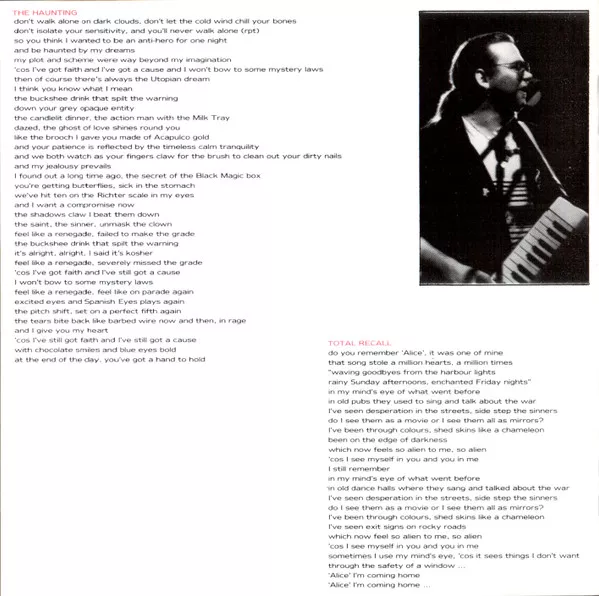 THE HAUNTING

don't walk alone on dark clouds, don't let the cold wind chill your bones
don't isolate your sensitivity, and you'll never walk alone (rpt)
so you think I wanted to be an anti-hero for one night
and be haunted by my dreams
my plot and scheme were way beyond my imagination
'cos I've got faith and I've got a cause and I won't bow to some mystery laws
then of course there's always the Utopian dream
I think you know what I mean
the buckshee drink that spilt the warning
down your grey opaque entity
the candlelit dinner, the action man with the Milk Tray
dazed, the ghost of love shines round you
like the brooch I gave you made of Acapulco gold
and your patience is reflected by the timeless calm tranquility
and we both watch as your fingers claw for the brush to clean out your dirty nails
and my jealousy prevails
I found out a long time ago, the secret of the Black Magic box
you're getting butterflies, sick in the stomach
we've hit ten on the Richter scale in my eyes
and I want a compromise now
the shadows claw I beat them down
the saint, the sinner, unmask the clown
feel like a renegade, failed to make the grade
the buckshee drink that spilt the warning
it's alright, alright, I said it's kosher
feel like a renegade, severely missed the grade
'cos I've got faith and I've still got a cause
I won't bow to some mystery laws
feel like a renegade, feel like on parade again
excited eyes and Spanish Eyes plays again
the pitch shift, set on a perfect fifth again
the tears bite back like barbed wire now and then, in rage
and I give you my heart
'cos I've still got faith and I've still got a cause
with chocolate smiles and blue eyes bold
at the end of the day, you've got a hand to hold

TOTAL RECALL

do you remember 'Alice', it was one of mine
that song stole a million hearts, a million times
"waving goodbyes from the harbour lights
rainy Sunday afternoons, enchanted Friday nights"
in my mind's eye of what went before
in old pubs they used to sing and talk about the war
I've seen desperation in the streets, side step the sinners
do I see them as a movie or I see them all as mirrors?
I've been through colours, shed skins like a chameleon
been on the edge of darkness
which now feels so alien to me, so alien
'cos I see myself in you and you in me
I still remember
in my mind's eye of what went before
in old dance halls where they sang and talked about the war
I've seen desperation in the streets, side step the sinners
do I see them as a movie or I see them all as mirrors?
I've been through colours, shed skins like a chameleon
I've seen exit signs on rocky roads
which now feel so alien to me, so alien
'cos I see myself in you and you in me
sometimes I use my mind's eye, 'cos it sees things I don't want
through the safety of a window ...
'Alice' I'm coming home
'Alice' I'm coming home ...